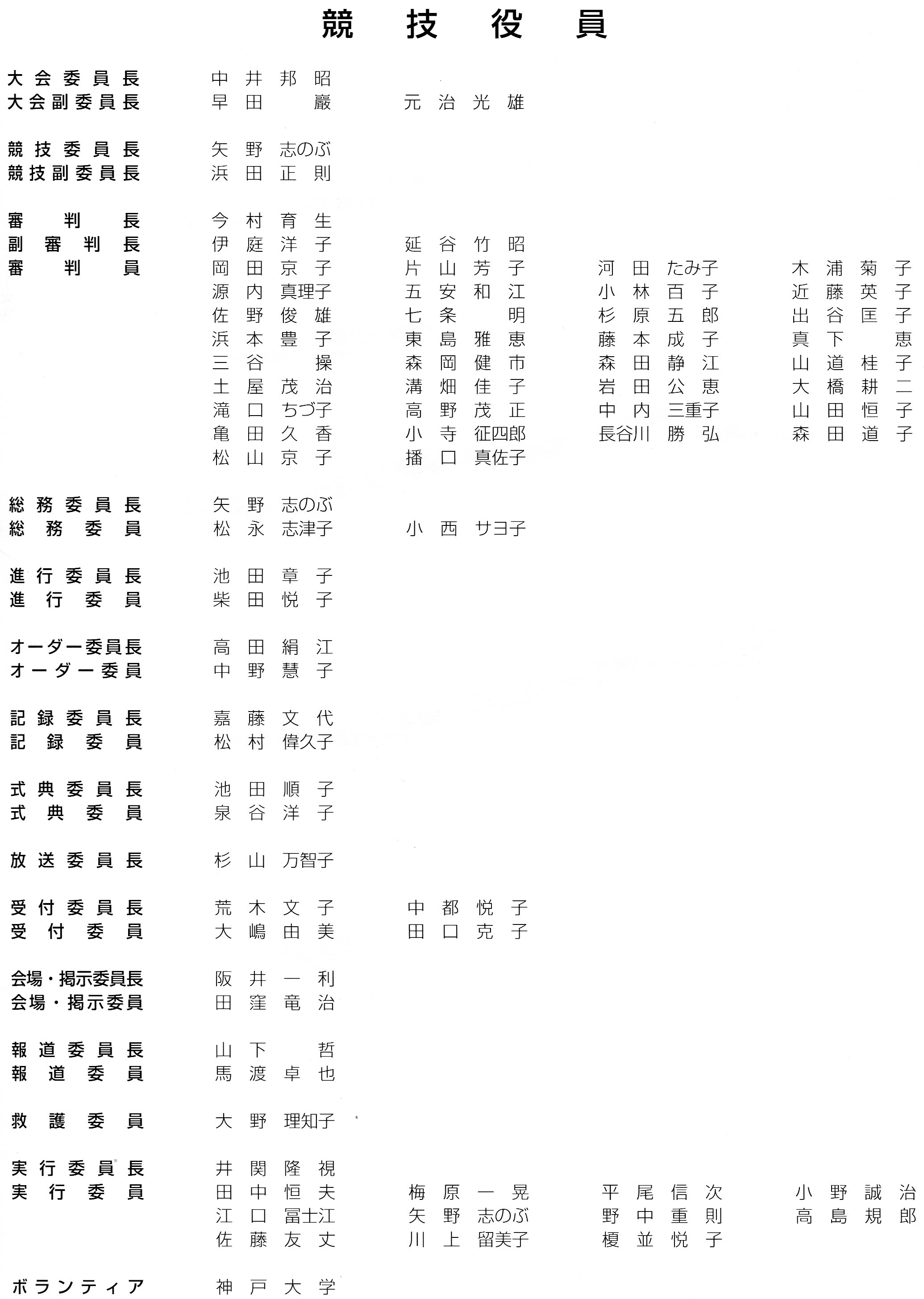 競　技　役　員

大会委員長　中井邦昭
大会副委員長　早田　巖　元治光雄

競技委員長　矢野志のぶ
競技副委員長　浜田正則

審判長　今村育生
副審判長　伊庭洋子　延谷竹昭
審判員　岡田京子　片山芳子　河田たみ子　木浦菊子
源内真理子　五安和江　小林百子　近藤英子
佐野俊雄　七条　明　杉原五郎　出谷匡子
浜本豊子　東島雅恵　藤本成子　真下　恵
三谷　操　森岡健市　森田静江　山道桂子
土屋茂治　溝畑佳子　岩田公恵　大橋耕二
滝口ちづ子　高野茂正　中内三重子　山田恒子
亀田久香　小寺征四郎　長谷川勝弘　森田道子
松山京子　播口真佐子

総務委員長　矢野志のぶ
総務委員　松永志津子　小西サヨ子

進行委員長　池田章子
進行委員　柴田悦子

オーダー委員長　高田絹江
オーダー委員　中野慧子

記録委員長　嘉藤文代
記録委員　松村偉久子

式典委員長　池田順子
式典委員　泉谷洋子

放送委員長　杉山万智子

受付委員長　荒木文子　中都悦子
受付委員　大嶋由美　田口克子

会場・掲示委員長　阪井一利
会場・掲示委員　田窪竜治

報道委員長　山下　哲
報道委員　馬渡卓也

救護委員　大野理知子

実行委員長　井関隆視
実行委員　田中恒夫　梅原一晃　平尾信次　小野誠治
江口冨士江　矢野志のぶ　野中重則　高島規郎
佐藤友丈　川上留美子　榎並悦子

ボランティア　神戸大学